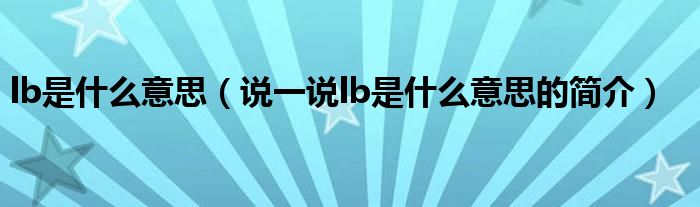 lb是什么意思（说一说lb是什么意思的简介）